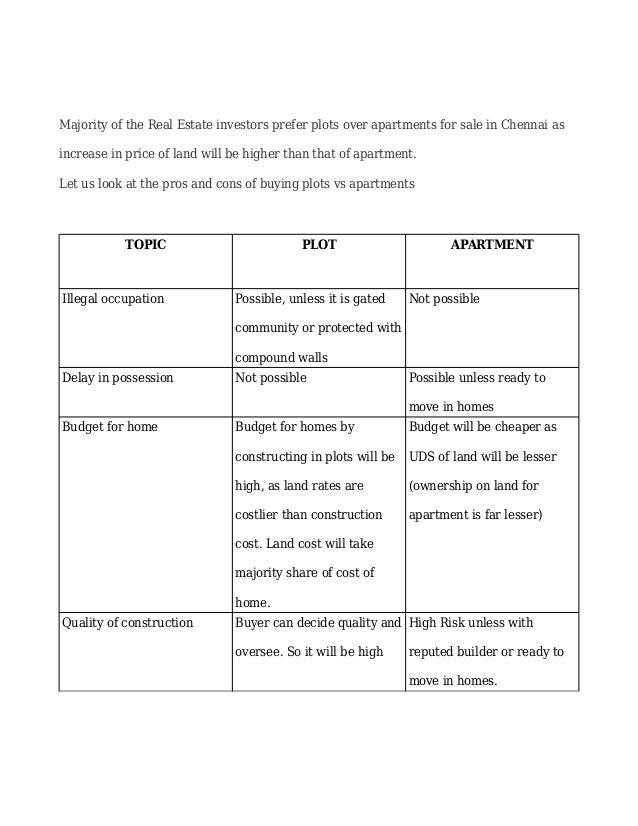 Majority of the Real Estate investors prefer plots over apartments for sale in Chennai as increase in price of land will be higher than that of apartment.

Let us look at the pros and cons of buying plots vs apartments

| TOPIC | PLOT | APARTMENT |
|---|---|---|
| Illegal occupation | Possible, unless it is gated community or protected with compound walls | Not possible |
| Delay in possession | Not possible | Possible unless ready to move in homes |
| Budget for home | Budget for homes by constructing in plots will be high, as land rates are costlier than construction cost. Land cost will take majority share of cost of home. | Budget will be cheaper as UDS of land will be lesser (ownership on land for apartment is far lesser) |
| Quality of construction | Buyer can decide quality and oversee. So it will be high | High Risk unless with reputed builder or ready to move in homes. |